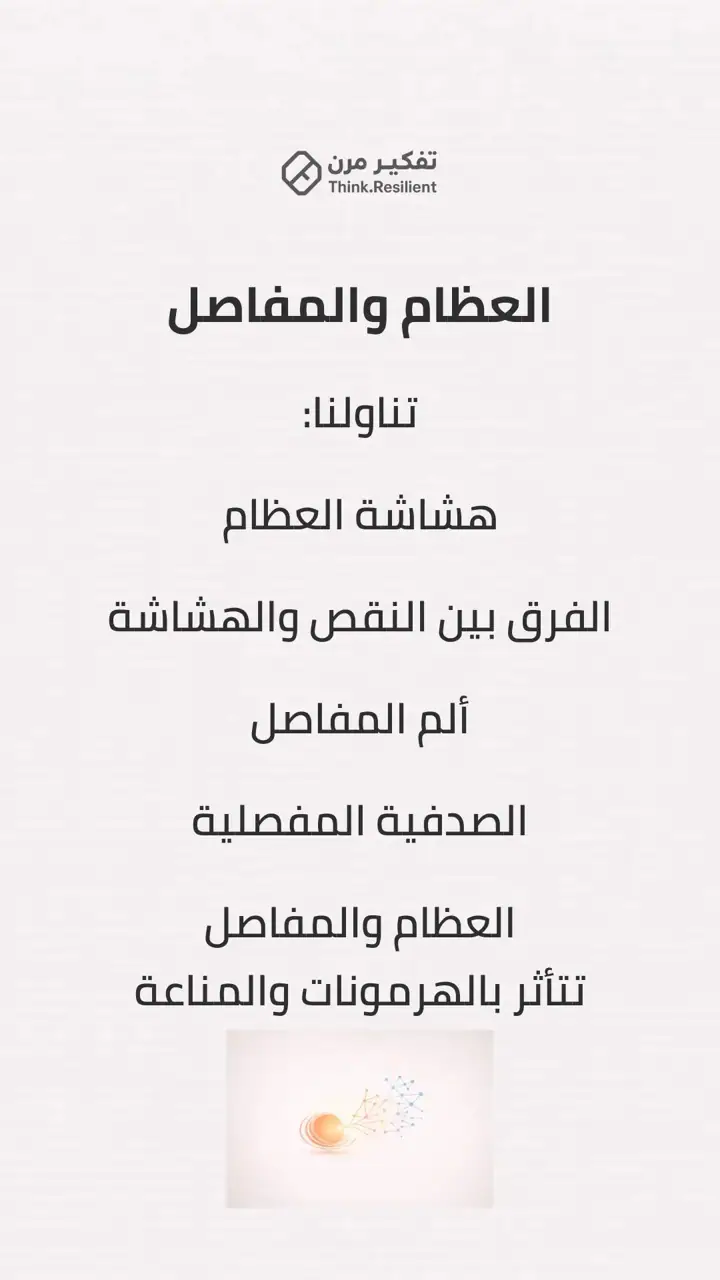 تفكير مرن
Think.Resilient

العظام والمفاصل

تناولنا:

هشاشة العظام

الفرق بين النقص والهشاشة

ألم المفاصل

الصدفية المفصلية

العظام والمفاصل
تتأثر بالهرمونات والمناعة